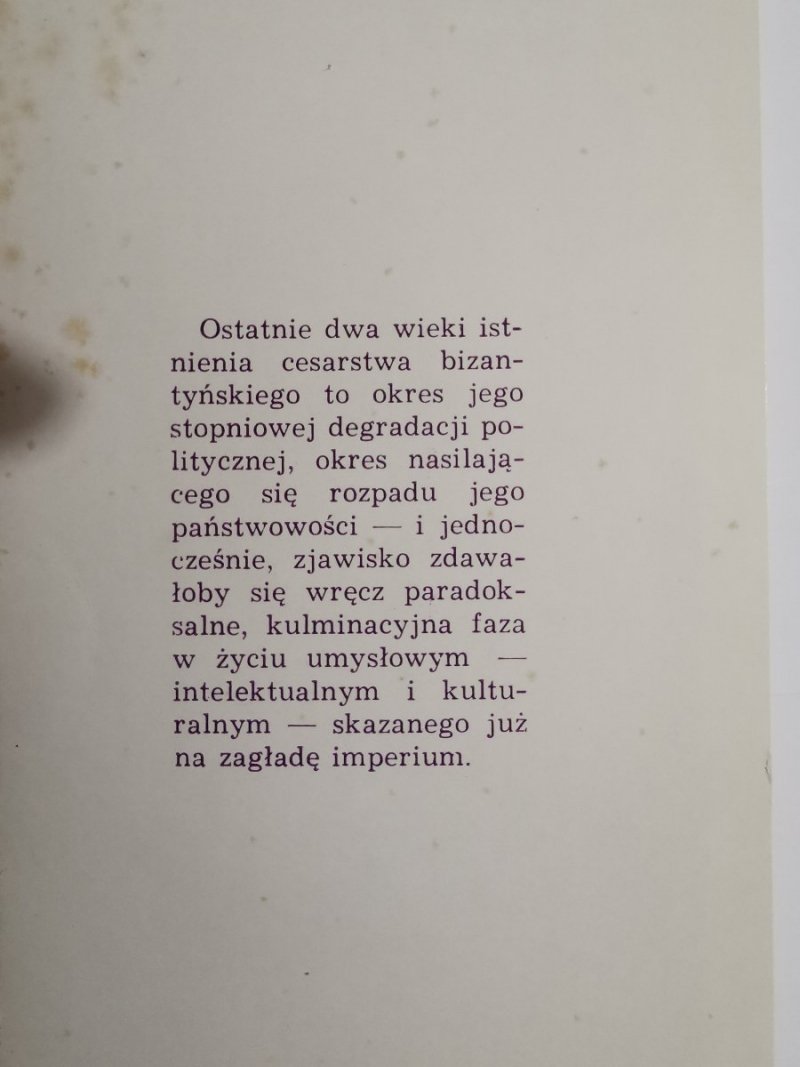 Ostatnie dwa wieki istnienia cesarstwa bizantyńskiego to okres jego stopniowej degradacji politycznej, okres nasilającego się rozpadu jego państwowości — i jednocześnie, zjawisko zdawałoby się wręcz paradoksalne, kulminacyjna faza w życiu umysłowym — intelektualnym i kulturalnym — skazanego już na zagładę imperium.